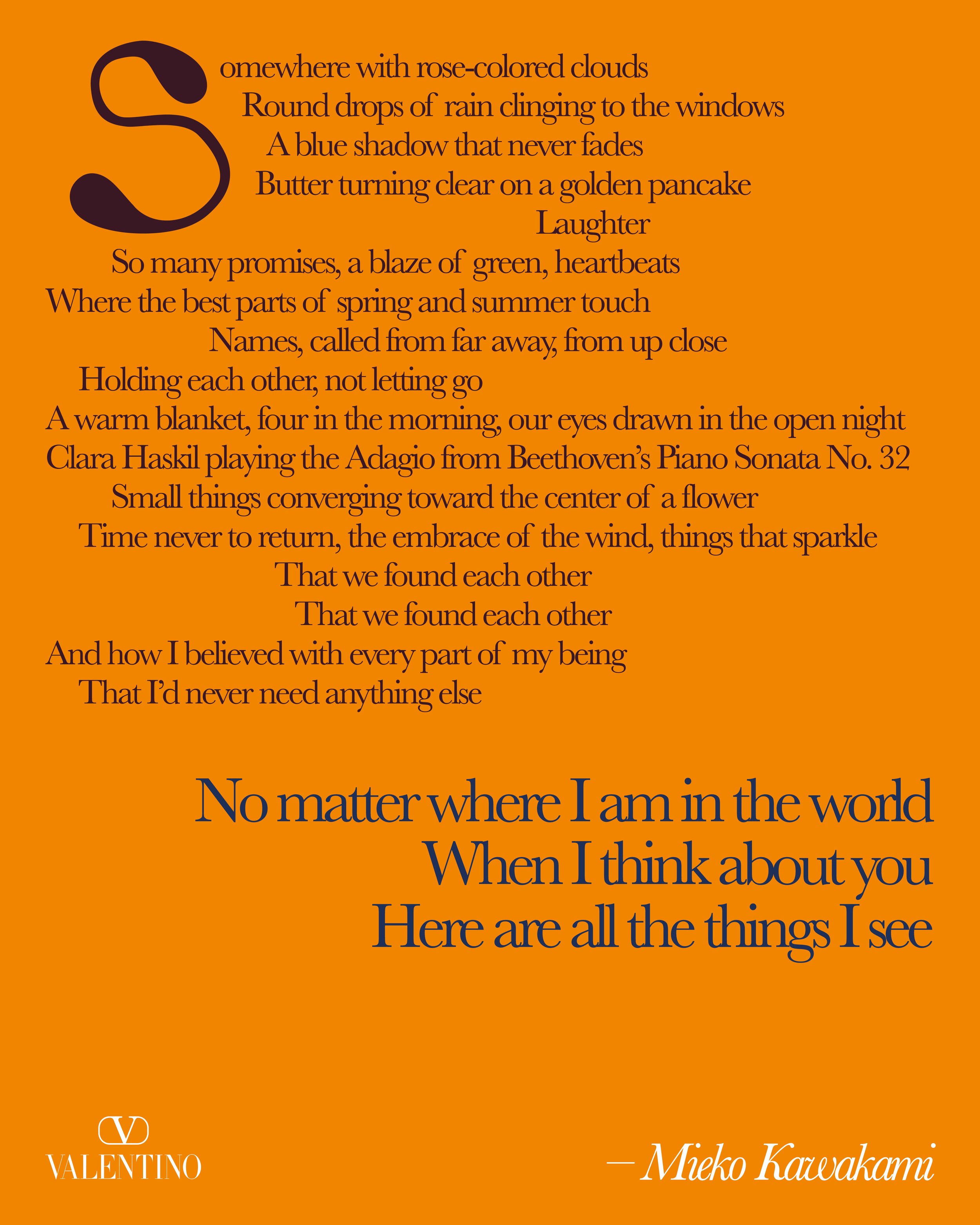 Somewhere with rose-colored clouds
Round drops of rain clinging to the windows
A blue shadow that never fades
Butter turning clear on a golden pancake
Laughter
So many promises, a blaze of green, heartbeats
Where the best parts of spring and summer touch
Names, called from far away, from up close
Holding each other, not letting go
A warm blanket, four in the morning, our eyes drawn in the open night
Clara Haskil playing the Adagio from Beethoven's Piano Sonata No. 32
Small things converging toward the center of a flower
Time never to return, the embrace of the wind, things that sparkle
That we found each other
That we found each other
And how I believed with every part of my being
That I'd never need anything else

No matter where I am in the world
When I think about you
Here are all the things I see

VALENTINO

— Mieko Kawakami